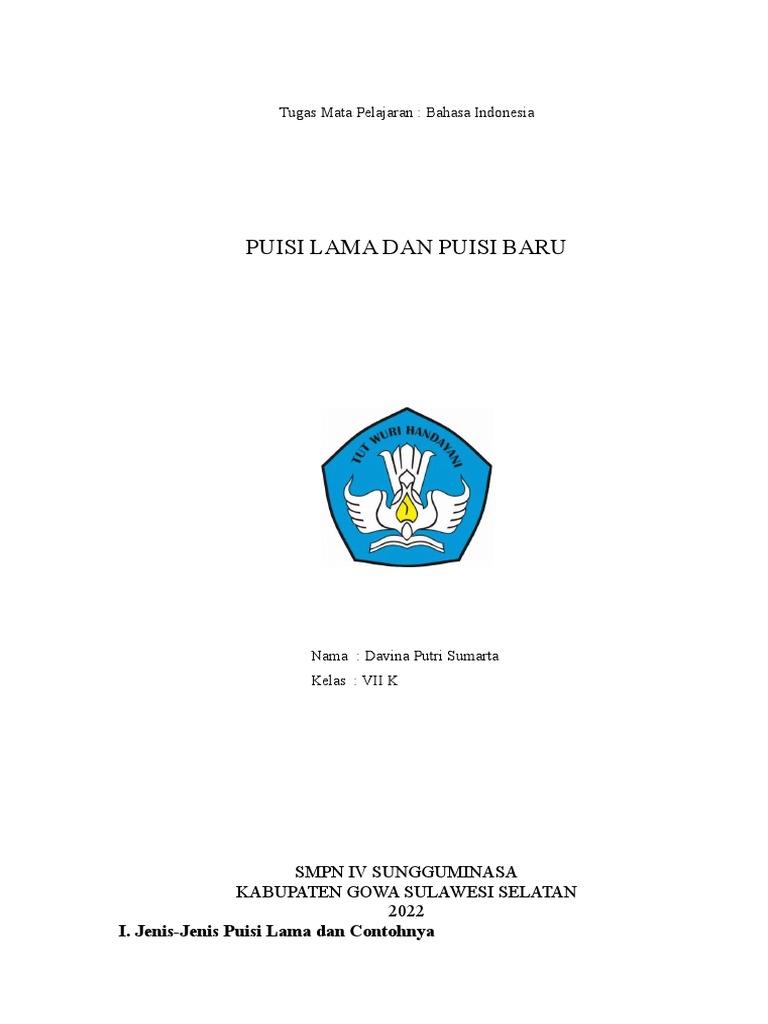 Tugas Mata Pelajaran : Bahasa Indonesia

PUISI LAMA DAN PUISI BARU

TUT WURI HANDAYANI

Nama : Davina Putri Sumarta
Kelas : VII K

SMPN IV SUNGGUMINASA
KABUPATEN GOWA SULAWESI SELATAN
2022

I. Jenis-Jenis Puisi Lama dan Contohnya